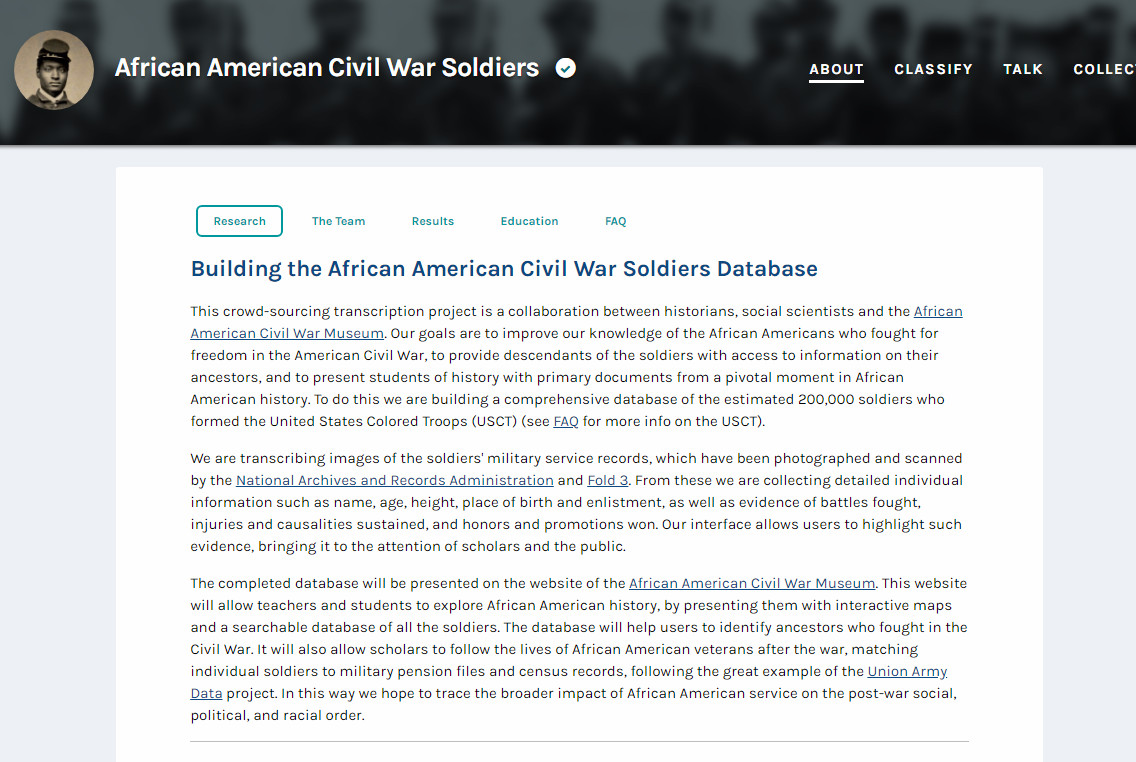 African American Civil War Soldiers

ABOUT CLASSIFY TALK COLLECT

Research The Team Results Education FAQ

Building the African American Civil War Soldiers Database

This crowd-sourcing transcription project is a collaboration between historians, social scientists and the African American Civil War Museum. Our goals are to improve our knowledge of the African Americans who fought for freedom in the American Civil War, to provide descendants of the soldiers with access to information on their ancestors, and to present students of history with primary documents from a pivotal moment in African American history. To do this we are building a comprehensive database of the estimated 200,000 soldiers who formed the United States Colored Troops (USCT) (see FAQ for more info on the USCT).

We are transcribing images of the soldiers' military service records, which have been photographed and scanned by the National Archives and Records Administration and Fold 3. From these we are collecting detailed individual information such as name, age, height, place of birth and enlistment, as well as evidence of battles fought, injuries and causalities sustained, and honors and promotions won. Our interface allows users to highlight such evidence, bringing it to the attention of scholars and the public.

The completed database will be presented on the website of the African American Civil War Museum. This website will allow teachers and students to explore African American history, by presenting them with interactive maps and a searchable database of all the soldiers. The database will help users to identify ancestors who fought in the Civil War. It will also allow scholars to follow the lives of African American veterans after the war, matching individual soldiers to military pension files and census records, following the great example of the Union Army Data project. In this way we hope to trace the broader impact of African American service on the post-war social, political, and racial order.